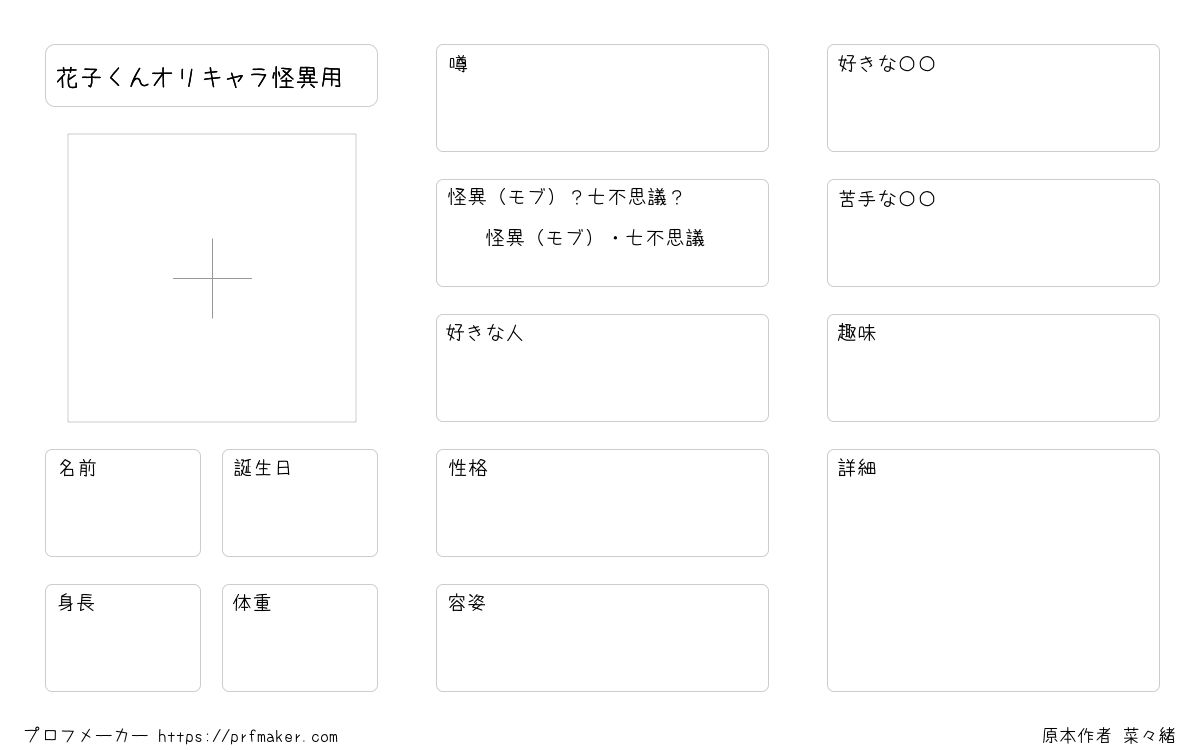 花子くんオリキャラ怪異用

名前

誕生日

身長

体重

噂

怪異（モブ）？七不思議？
怪異（モブ）・七不思議

好きな人

性格

容姿

好きな〇〇

苦手な〇〇

趣味

詳細

プロフメーカー https://prfmaker.com

原本作者 菜々緒